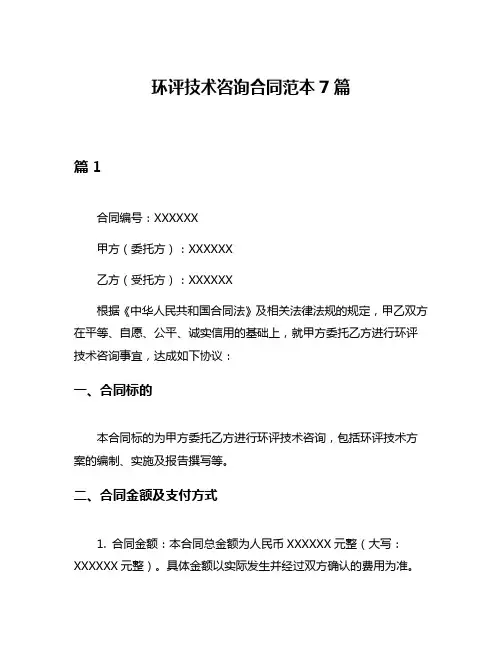 环评技术咨询合同范本 7 篇

篇 1

合同编号：XXXXXX

甲方（委托方）：XXXXXX

乙方（受托方）：XXXXXX

根据《中华人民共和国合同法》及相关法律法规的规定，甲乙双方在平等、自愿、公平、诚实信用的基础上，就甲方委托乙方进行环评技术咨询事宜，达成如下协议：

一、合同标的

本合同标的为甲方委托乙方进行环评技术咨询，包括环评技术方案的编制、实施及报告撰写等。

二、合同金额及支付方式

1. 合同金额：本合同总金额为人民币 XXXXXX 元整（大写：XXXXXX 元整）。具体金额以实际发生并经过双方确认的费用为准。